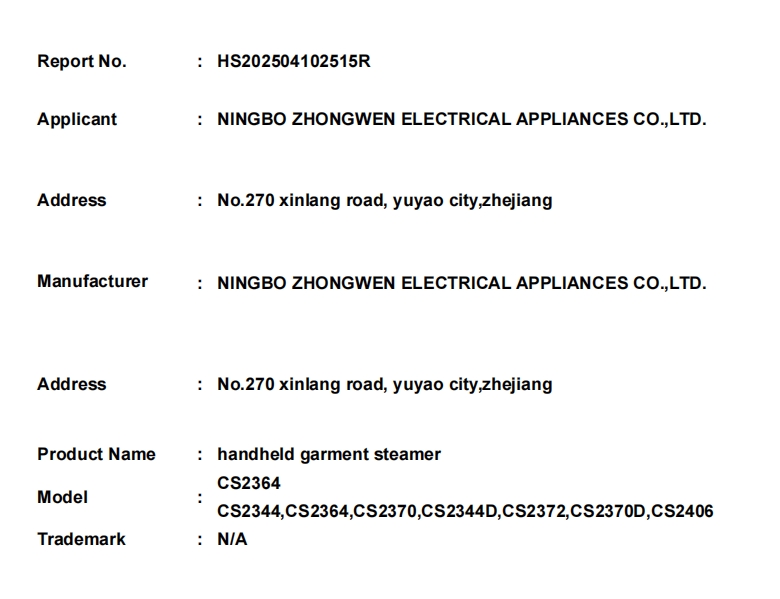 Report No. : HS202504102515R

Applicant : NINGBO ZHONGWEN ELECTRICAL APPLIANCES CO.,LTD.

Address : No.270 xinlang road, yuyao city,zhejiang

Manufacturer : NINGBO ZHONGWEN ELECTRICAL APPLIANCES CO.,LTD.

Address : No.270 xinlang road, yuyao city,zhejiang

Product Name : handheld garment steamer

Model : CS2364
CS2344,CS2364,CS2370,CS2344D,CS2372,CS2370D,CS2406

Trademark : N/A